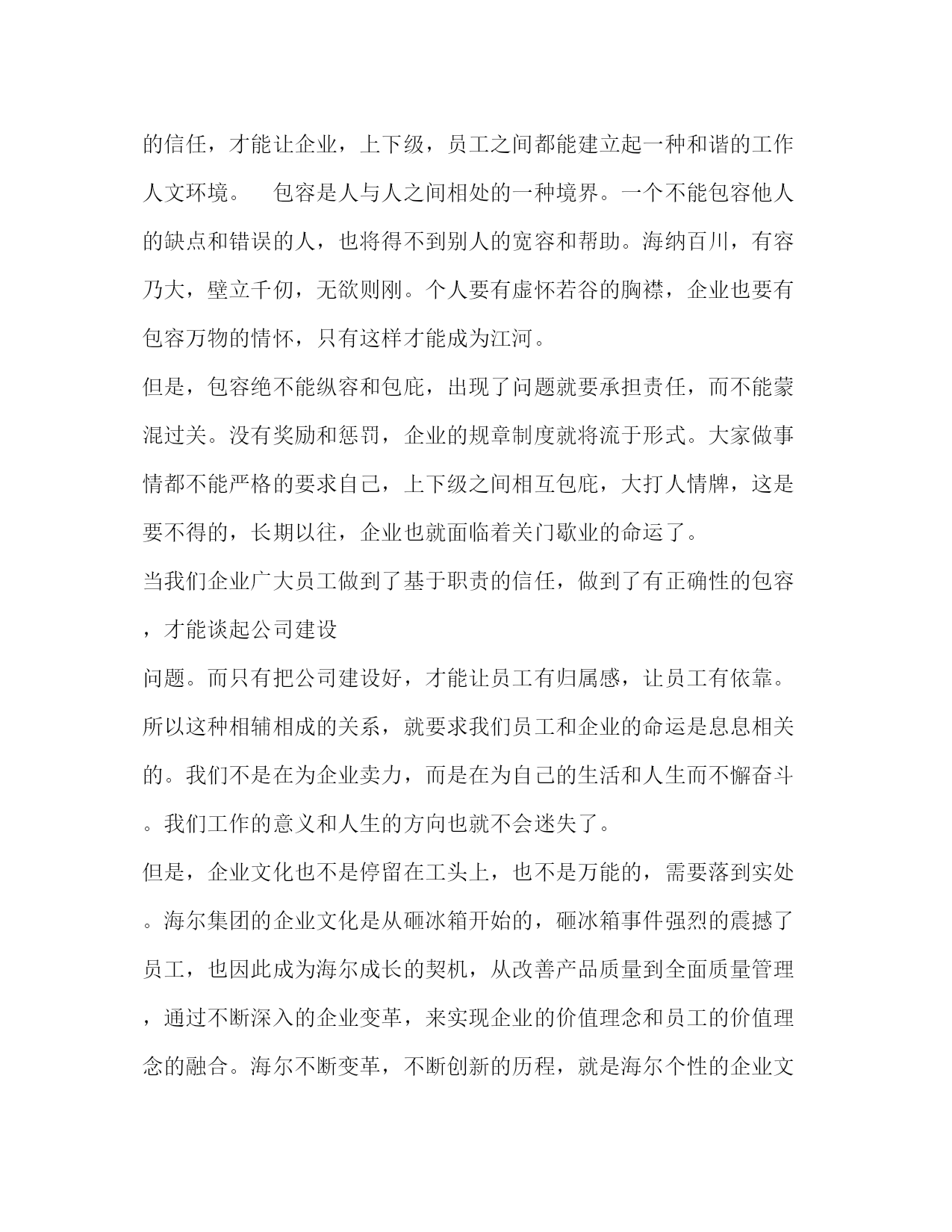 的信任，才能让企业，上下级，员工之间都能建立起一种和谐的工作人文环境。　包容是人与人之间相处的一种境界。一个不能包容他人的缺点和错误的人，也将得不到别人的宽容和帮助。海纳百川，有容乃大，壁立千仞，无欲则刚。个人要有虚怀若谷的胸襟，企业也要有包容万物的情怀，只有这样才能成为江河。

但是，包容绝不能纵容和包庇，出现了问题就要承担责任，而不能蒙混过关。没有奖励和惩罚，企业的规章制度就将流于形式。大家做事情都不能严格的要求自己，上下级之间相互包庇，大打人情牌，这是要不得的，长期以往，企业也就面临着关门歇业的命运了。

当我们企业广大员工做到了基于职责的信任，做到了有正确性的包容，才能谈起公司建设

问题。而只有把公司建设好，才能让员工有归属感，让员工有依靠。所以这种相辅相成的关系，就要求我们员工和企业的命运是息息相关的。我们不是在为企业卖力，而是在为自己的生活和人生而不懈奋斗。我们工作的意义和人生的方向也就不会迷失了。

但是，企业文化也不是停留在工头上，也不是万能的，需要落到实处。海尔集团的企业文化是从砸冰箱开始的，砸冰箱事件强烈的震撼了员工，也因此成为海尔成长的契机，从改善产品质量到全面质量管理，通过不断深入的企业变革，来实现企业的价值理念和员工的价值理念的融合。海尔不断变革，不断创新的历程，就是海尔个性的企业文